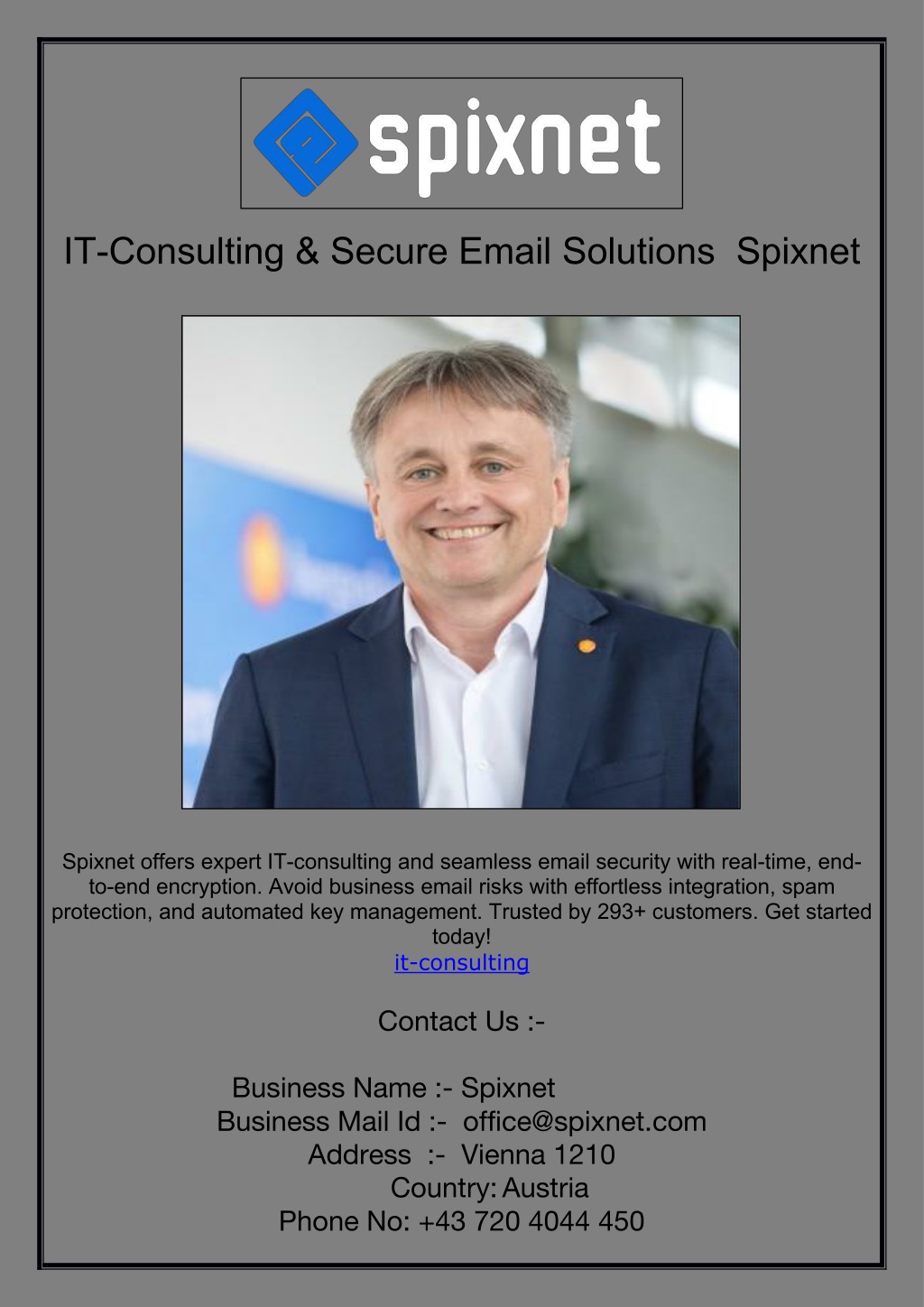 spixnet

IT-Consulting & Secure Email Solutions Spixnet

Spixnet offers expert IT-consulting and seamless email security with real-time, end-to-end encryption. Avoid business email risks with effortless integration, spam protection, and automated key management. Trusted by 293+ customers. Get started today!
it-consulting

Contact Us :-

Business Name :- Spixnet
Business Mail Id :- office@spixnet.com
Address :- Vienna 1210
Country: Austria
Phone No: +43 720 4044 450